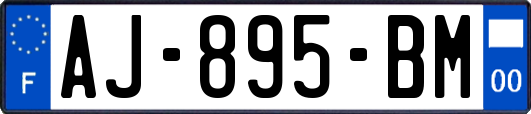 F
AJ-895-BM
00